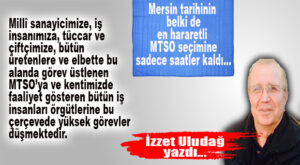 Millî sanayicimize, iş insanımıza, tüccar ve çiftçimize, bütün üretenlere ve elbette bu alanda görev üstlenen MTSO'ya ve kentimizde faaliyet gösteren bütün iş insanları örgütlerine bu çerçevede yüksek görevler düşmektedir.

Mersin tarihinin belki de en hararetli MTSO seçimine sadece saatler kaldı...

İzzet Uludağ yazdı...